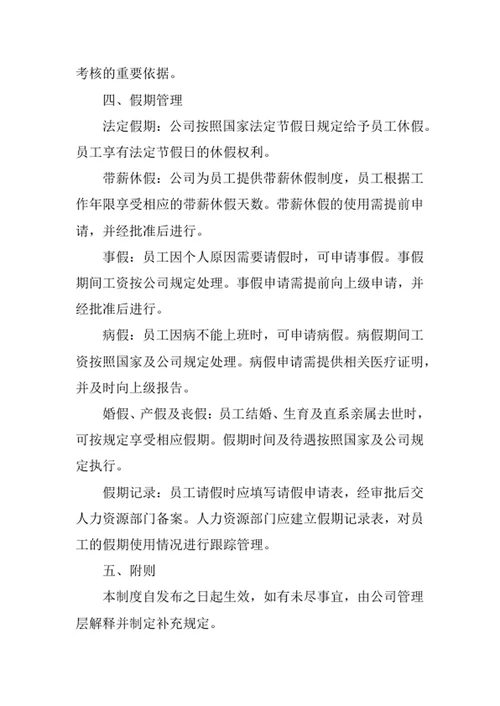 考核的重要依据。

四、假期管理

法定假期：公司按照国家法定节假日规定给予员工休假。员工享有法定节假日的休假权利。

带薪休假：公司为员工提供带薪休假制度，员工根据工作年限享受相应的带薪休假天数。带薪休假的使用需提前申请，并经批准后进行。

事假：员工因个人原因需要请假时，可申请事假。事假期间工资按公司规定处理。事假申请需提前向上级申请，并经批准后进行。

病假：员工因病不能上班时，可申请病假。病假期间工资按照国家及公司规定处理。病假申请需提供相关医疗证明，并及时向上级报告。

婚假、产假及丧假：员工结婚、生育及直系亲属去世时，可按规定享受相应假期。假期时间及待遇按照国家及公司规定执行。

假期记录：员工请假时应填写请假申请表，经审批后交人力资源部门备案。人力资源部门应建立假期记录表，对员工的假期使用情况进行跟踪管理。

五、附则

本制度自发布之日起生效，如有未尽事宜，由公司管理层解释并制定补充规定。